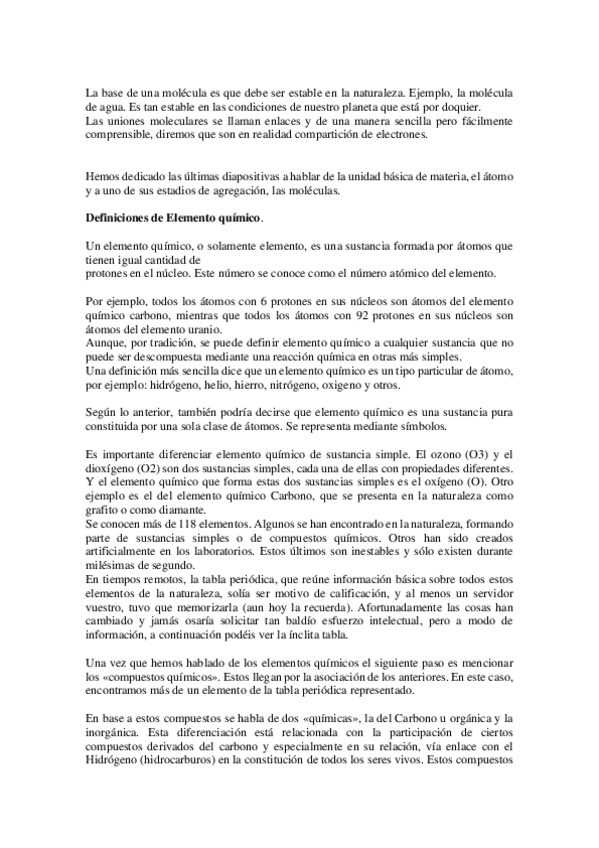 La base de una molécula es que debe ser estable en la naturaleza. Ejemplo, la molécula de agua. Es tan estable en las condiciones de nuestro planeta que está por doquier.
Las uniones moleculares se llaman enlaces y de una manera sencilla pero fácilmente comprensible, diremos que son en realidad compartición de electrones.

Hemos dedicado las últimas diapositivas a hablar de la unidad básica de materia, el átomo y a uno de sus estadios de agregación, las moléculas.

Definiciones de Elemento químico.

Un elemento químico, o solamente elemento, es una sustancia formada por átomos que tienen igual cantidad de
protones en el núcleo. Este número se conoce como el número atómico del elemento.

Por ejemplo, todos los átomos con 6 protones en sus núcleos son átomos del elemento químico carbono, mientras que todos los átomos con 92 protones en sus núcleos son átomos del elemento uranio.
Aunque, por tradición, se puede definir elemento químico a cualquier sustancia que no puede ser descompuesta mediante una reacción química en otras más simples.
Una definición más sencilla dice que un elemento químico es un tipo particular de átomo, por ejemplo: hidrógeno, helio, hierro, nitrógeno, oxigeno y otros.

Según lo anterior, también podría decirse que elemento químico es una sustancia pura constituida por una sola clase de átomos. Se representa mediante símbolos.

Es importante diferenciar elemento químico de sustancia simple. El ozono (O3) y el dioxígeno (O2) son dos sustancias simples, cada una de ellas con propiedades diferentes. Y el elemento químico que forma estas dos sustancias simples es el oxígeno (O). Otro ejemplo es el del elemento químico Carbono, que se presenta en la naturaleza como grafito o como diamante.
Se conocen más de 118 elementos. Algunos se han encontrado en la naturaleza, formando parte de sustancias simples o de compuestos químicos. Otros han sido creados artificialmente en los laboratorios. Estos últimos son inestables y sólo existen durante milésimas de segundo.
En tiempos remotos, la tabla periódica, que reúne información básica sobre todos estos elementos de la naturaleza, solía ser motivo de calificación, y al menos un servidor vuestro, tuvo que memorizarla (aun hoy la recuerda). Afortunadamente las cosas han cambiado y jamás osaría solicitar tan baldío esfuerzo intelectual, pero a modo de información, a continuación podéis ver la ínclita tabla.

Una vez que hemos hablado de los elementos químicos el siguiente paso es mencionar los «compuestos químicos». Estos llegan por la asociación de los anteriores. En este caso, encontramos más de un elemento de la tabla periódica representado.

En base a estos compuestos se habla de dos «químicas», la del Carbono u orgánica y la inorgánica. Esta diferenciación está relacionada con la participación de ciertos compuestos derivados del carbono y especialmente en su relación, vía enlace con el Hidrógeno (hidrocarburos) en la constitución de todos los seres vivos. Estos compuestos